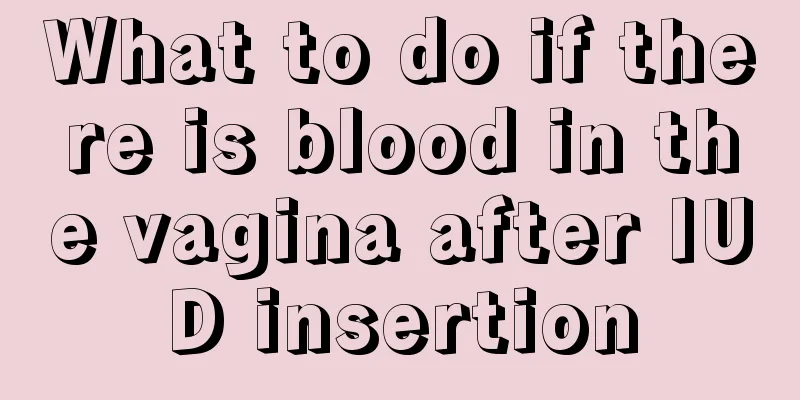 What to do if there is blood in the vagina after IUD insertion